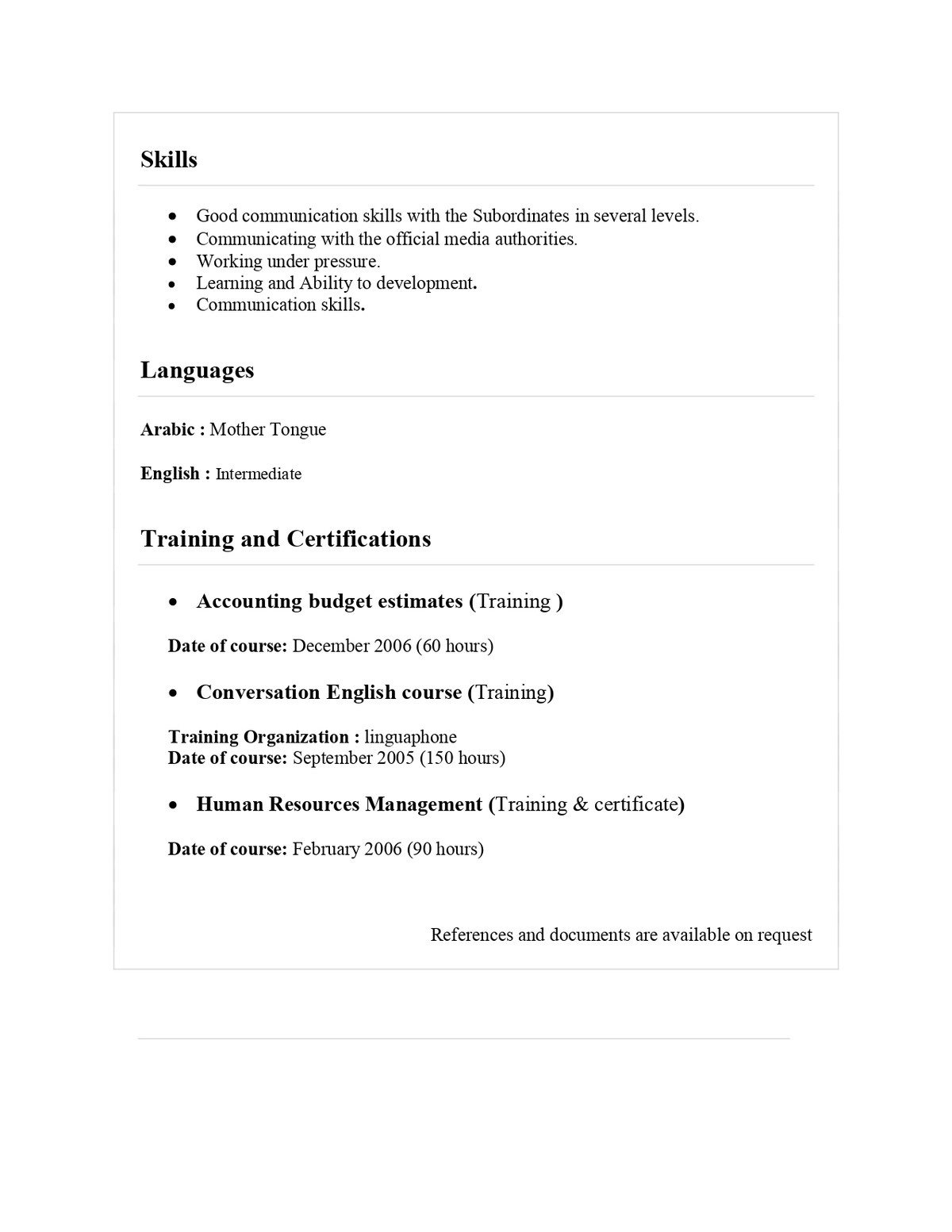 Skills

- Good communication skills with the Subordinates in several levels.
- Communicating with the official media authorities.
- Working under pressure.
- Learning and Ability to development.
- Communication skills.

Languages

Arabic : Mother Tongue

English : Intermediate

Training and Certifications

- Accounting budget estimates (Training )

Date of course: December 2006 (60 hours)

- Conversation English course (Training)

Training Organization : linguaphone
Date of course: September 2005 (150 hours)

- Human Resources Management (Training & certificate)

Date of course: February 2006 (90 hours)

References and documents are available on request